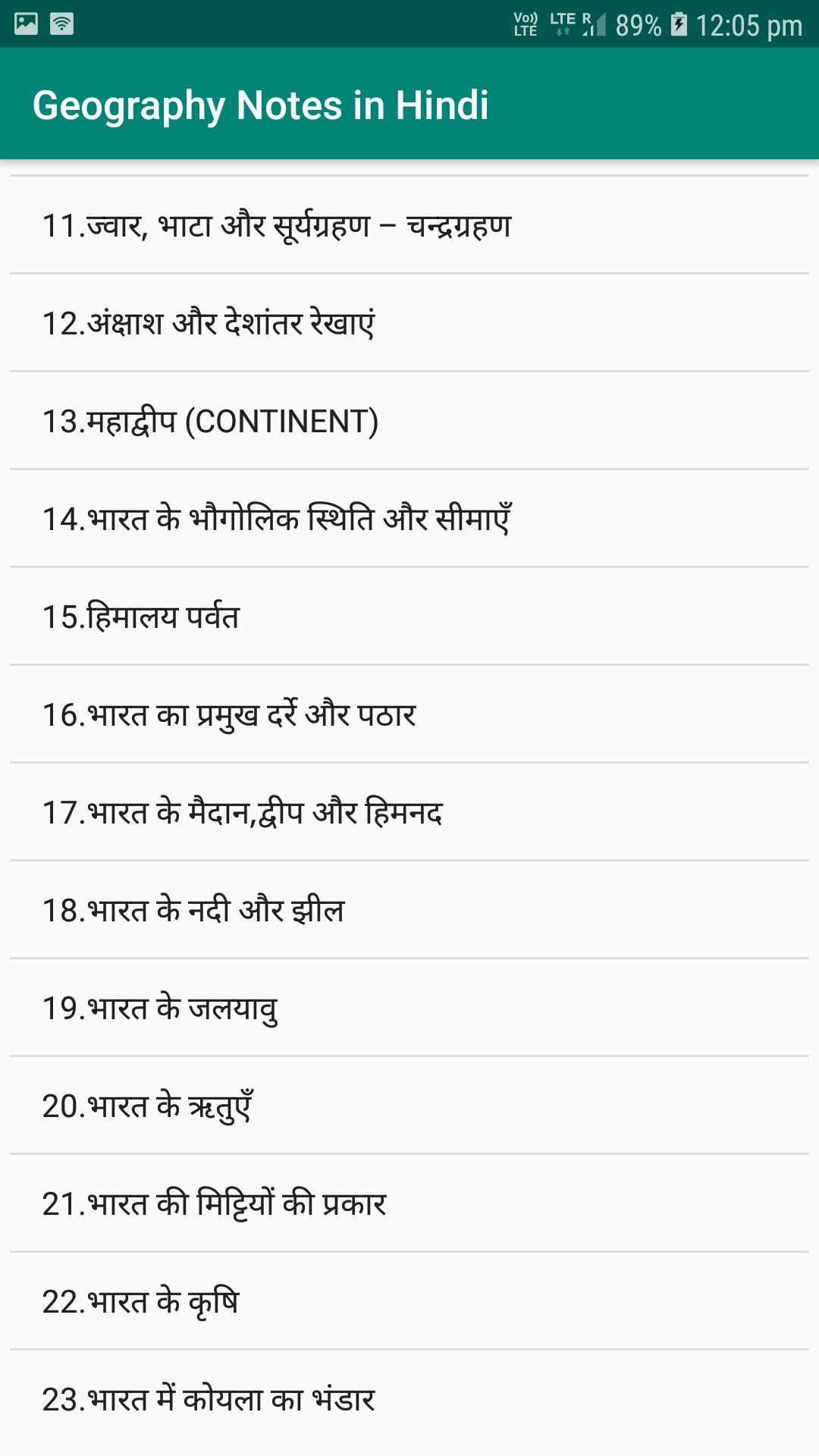 Vo) LTE LTE R 89% 12:05 pm

Geography Notes in Hindi

11.ज्वार, भाटा और सूर्यग्रहण – चन्द्रग्रहण

12.अंक्षाश और देशांतर रेखाएं

13.महाद्वीप (CONTINENT)

14.भारत के भौगोलिक स्थिति और सीमाएँ

15.हिमालय पर्वत

16.भारत का प्रमुख दर्रे और पठार

17.भारत के मैदान,द्वीप और हिमनद

18.भारत के नदी और झील

19.भारत के जलयावु

20.भारत के ऋतुएँ

21.भारत की मिट्टियों की प्रकार

22.भारत के कृषि

23.भारत में कोयला का भंडार